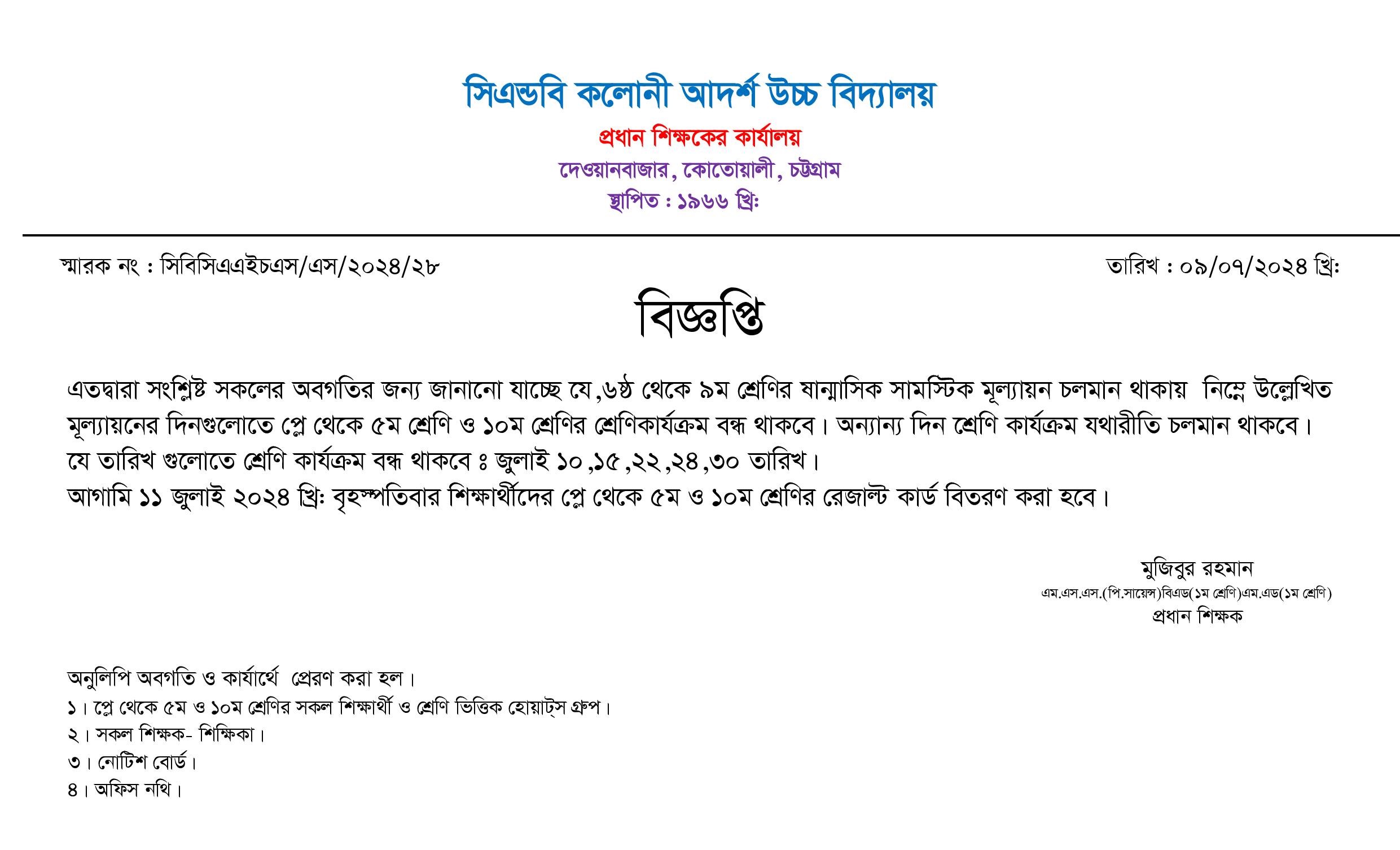 সিএন্ডবি কলোনী আদর্শ উচ্চ বিদ্যালয়
প্রধান শিক্ষকের কার্যালয়
দেওয়ানবাজার, কোতোয়ালী, চট্টগ্রাম
স্থাপিত : ১৯৬৬ খ্রিঃ

স্মারক নং : সিবিসিএএইচএস/এস/২০২৪/২৮

তারিখ : ০৯/০৭/২০২৪ খ্রিঃ

বিজ্ঞপ্তি

এতদ্বারা সংশ্লিষ্ট সকলের অবগতির জন্য জানানো যাচ্ছে যে,৬ষ্ঠ থেকে ৯ম শ্রেণির ষান্মাসিক সামস্টিক মূল্যায়ন চলমান থাকায় নিম্নে উল্লেখিত মূল্যায়নের দিনগুলোতে প্লে থেকে ৫ম শ্রেণি ও ১০ম শ্রেণির শ্রেণিকার্যক্রম বন্ধ থাকবে। অন্যান্য দিন শ্রেণি কার্যক্রম যথারীতি চলমান থাকবে।
যে তারিখ গুলোতে শ্রেণি কার্যক্রম বন্ধ থাকবে ঃ জুলাই ১০,১৫,২২,২৪,৩০ তারিখ।
আগামি ১১ জুলাই ২০২৪ খ্রিঃ বৃহস্পতিবার শিক্ষার্থীদের প্লে থেকে ৫ম ও ১০ম শ্রেণির রেজাল্ট কার্ড বিতরণ করা হবে।

মুজিবুর রহমান
এম.এস.এস.(পি.সায়েন্স)বিএড(১ম শ্রেণি)এম.এড(১ম শ্রেণি)
প্রধান শিক্ষক

অনুলিপি অবগতি ও কার্যার্থে প্রেরণ করা হল।
১। প্লে থেকে ৫ম ও ১০ম শ্রেণির সকল শিক্ষার্থী ও শ্রেণি ভিত্তিক হোয়াট্স গ্রুপ।
২। সকল শিক্ষক- শিক্ষিকা।
৩। নোটিশ বোর্ড।
৪। অফিস নথি।